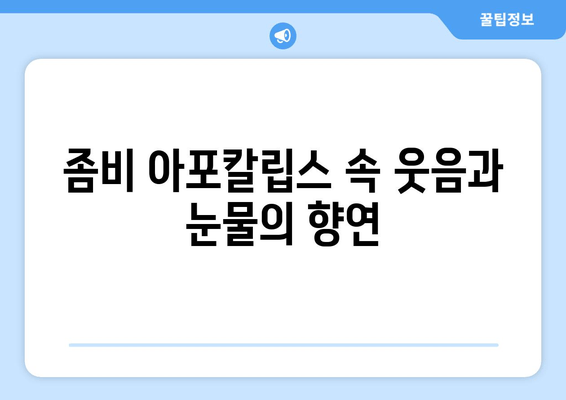 꿀팁정보

좀비 아포칼립스 속 웃음과 눈물의 향연